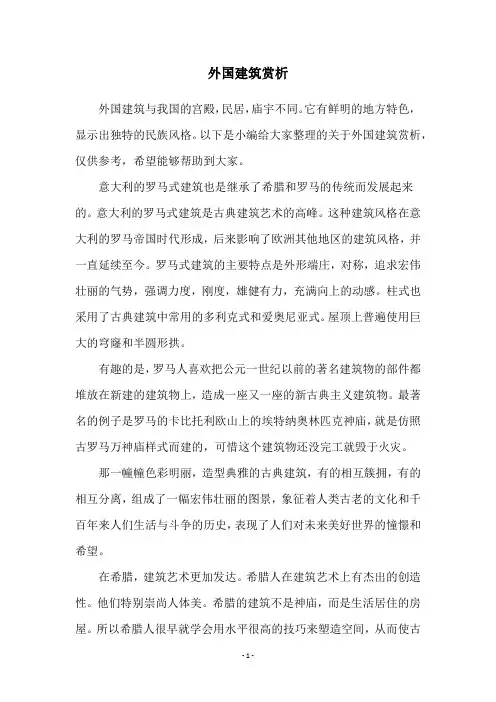 外国建筑赏析

外国建筑与我国的宫殿，民居，庙宇不同。它有鲜明的地方特色，显示出独特的民族风格。以下是小编给大家整理的关于外国建筑赏析，仅供参考，希望能够帮助到大家。

意大利的罗马式建筑也是继承了希腊和罗马的传统而发展起来的。意大利的罗马式建筑是古典建筑艺术的高峰。这种建筑风格在意大利的罗马帝国时代形成，后来影响了欧洲其他地区的建筑风格，并一直延续至今。罗马式建筑的主要特点是外形端庄，对称，追求宏伟壮丽的气势，强调力度，刚度，雄健有力，充满向上的动感。柱式也采用了古典建筑中常用的多利克式和爱奥尼亚式。屋顶上普遍使用巨大的穹窿和半圆形拱。

有趣的是，罗马人喜欢把公元一世纪以前的著名建筑物的部件都堆放在新建的建筑物上，造成一座又一座的新古典主义建筑物。最著名的例子是罗马的卡比托利欧山上的埃特纳奥林匹克神庙，就是仿照古罗马万神庙样式而建的，可惜这个建筑物还没完工就毁于火灾。

那一幢幢色彩明丽，造型典雅的古典建筑，有的相互簇拥，有的相互分离，组成了一幅宏伟壮丽的图景，象征着人类古老的文化和千百年来人们生活与斗争的历史，表现了人们对未来美好世界的憧憬和希望。

在希腊，建筑艺术更加发达。希腊人在建筑艺术上有杰出的创造性。他们特别崇尚人体美。希腊的建筑不是神庙，而是生活居住的房屋。所以希腊人很早就学会用水平很高的技巧来塑造空间，从而使古

- 1 -